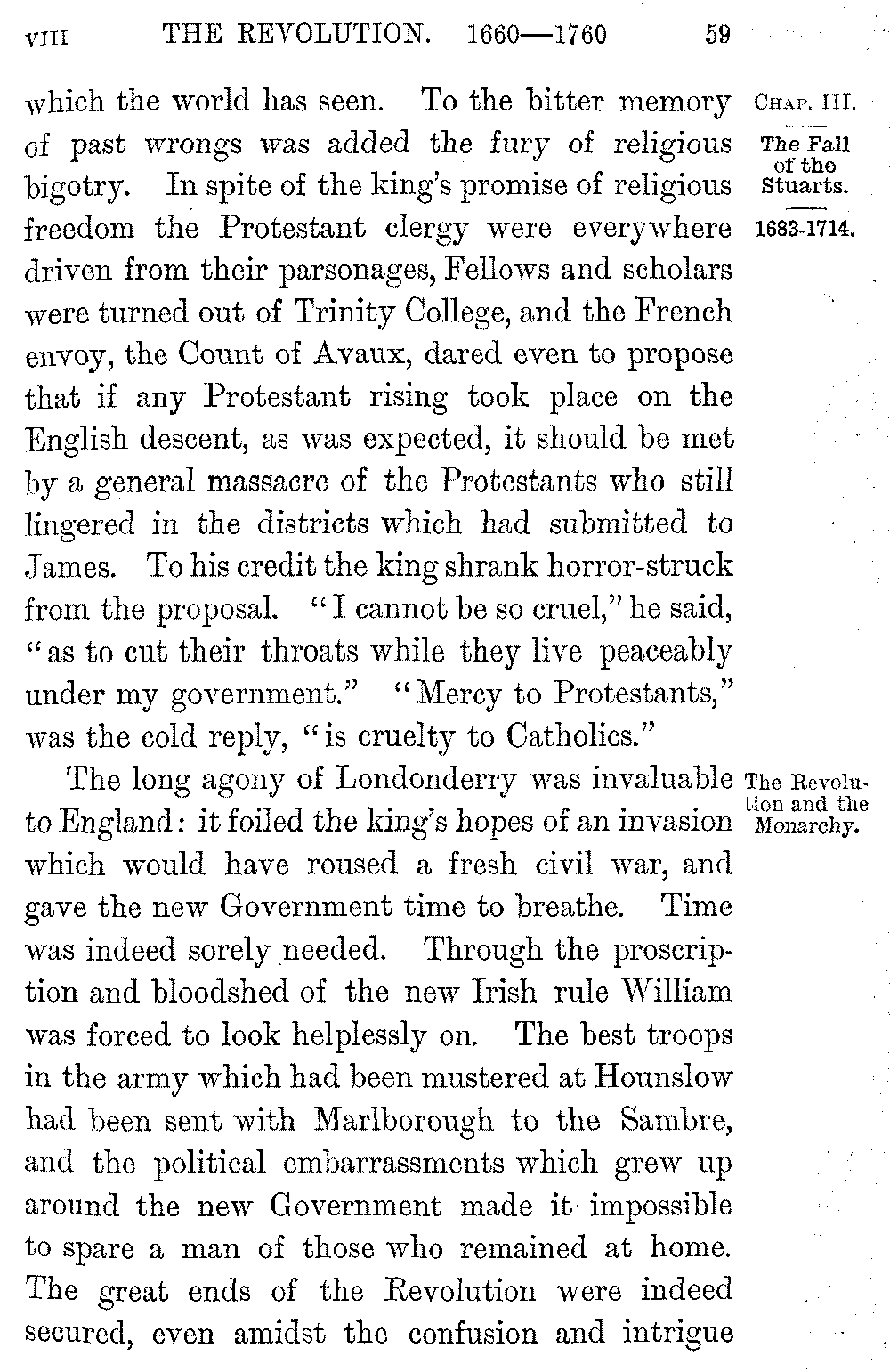 VIII THE REVOLUTION. 1660—1760 59

CHAP. III.

The Fall of the Stuarts.

1683-1714.

which the world has seen. To the bitter memory of past wrongs was added the fury of religious bigotry. In spite of the king's promise of religious freedom the Protestant clergy were everywhere driven from their parsonages, Fellows and scholars were turned out of Trinity College, and the French envoy, the Count of Avaux, dared even to propose that if any Protestant rising took place on the English descent, as was expected, it should be met by a general massacre of the Protestants who still lingered in the districts which had submitted to James. To his credit the king shrank horror-struck from the proposal. "I cannot be so cruel," he said, "as to cut their throats while they live peaceably under my government." "Mercy to Protestants," was the cold reply, "is cruelty to Catholics."

The Revolution and the Monarchy.

The long agony of Londonderry was invaluable to England: it foiled the king's hopes of an invasion which would have roused a fresh civil war, and gave the new Government time to breathe. Time was indeed sorely needed. Through the proscription and bloodshed of the new Irish rule William was forced to look helplessly on. The best troops in the army which had been mustered at Hounslow had been sent with Marlborough to the Sambre, and the political embarrassments which grew up around the new Government made it impossible to spare a man of those who remained at home. The great ends of the Revolution were indeed secured, even amidst the confusion and intrigue